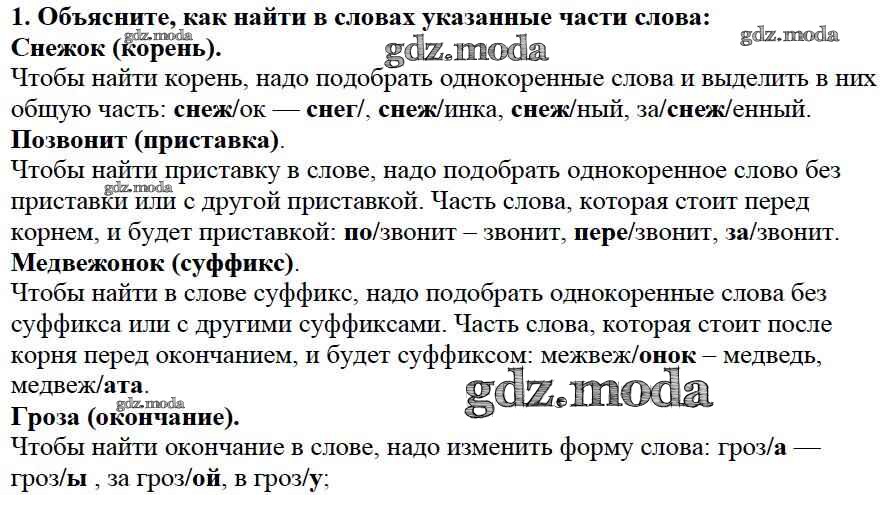 1. Объясните, как найти в словах указанные части слова:
Снежок (корень).

Чтобы найти корень, надо подобрать однокоренные слова и выделить в них общую часть: снеж/ок — снег/, снеж/инка, снеж/ный, за/снеж/енный.

Позвонит (приставка).

Чтобы найти приставку в слове, надо подобрать однокоренное слово без приставки или с другой приставкой. Часть слова, которая стоит перед корнем, и будет приставкой: по/звонит – звонит, пере/звонит, за/звонит.

Медвежонок (суффикс).

Чтобы найти в слове суффикс, надо подобрать однокоренные слова без суффикса или с другими суффиксами. Часть слова, которая стоит после корня перед окончанием, и будет суффиксом: межвеж/онок – медведь, медвеж/ата.

Гроза (окончание).

Чтобы найти окончание в слове, надо изменить форму слова: гроз/а — гроз/ы , за гроз/ой, в гроз/у;

gdz.moda